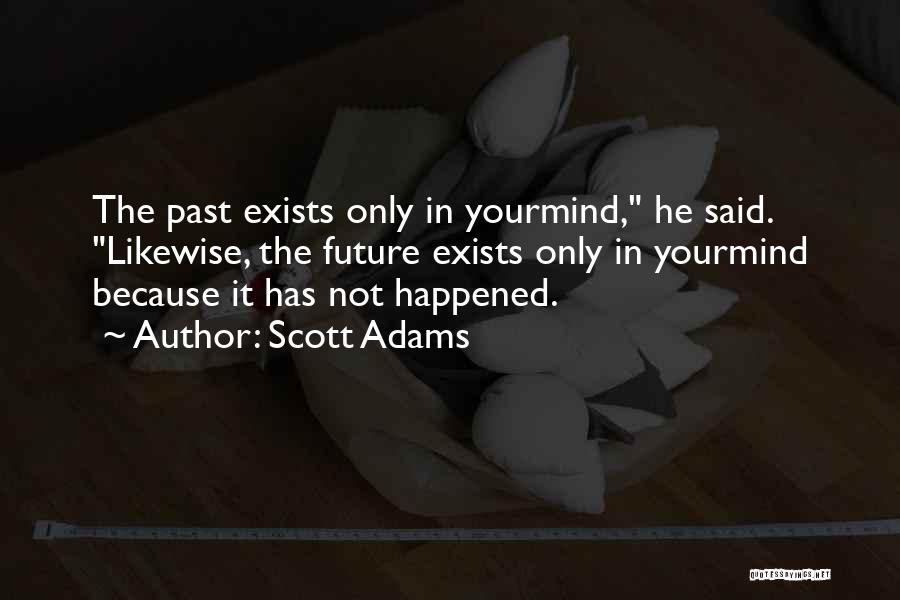 The past exists only in yourmind," he said. "Likewise, the future exists only in yourmind because it has not happened.
~ Author: Scott Adams

QUOTESSAYINGS.NET